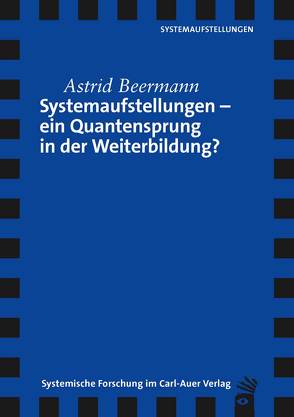 SYSTEMAUFSTELLUNGEN

Astrid Beermann
Systemaufstellungen – ein Quantensprung in der Weiterbildung?

Systemische Forschung im Carl-Auer Verlag